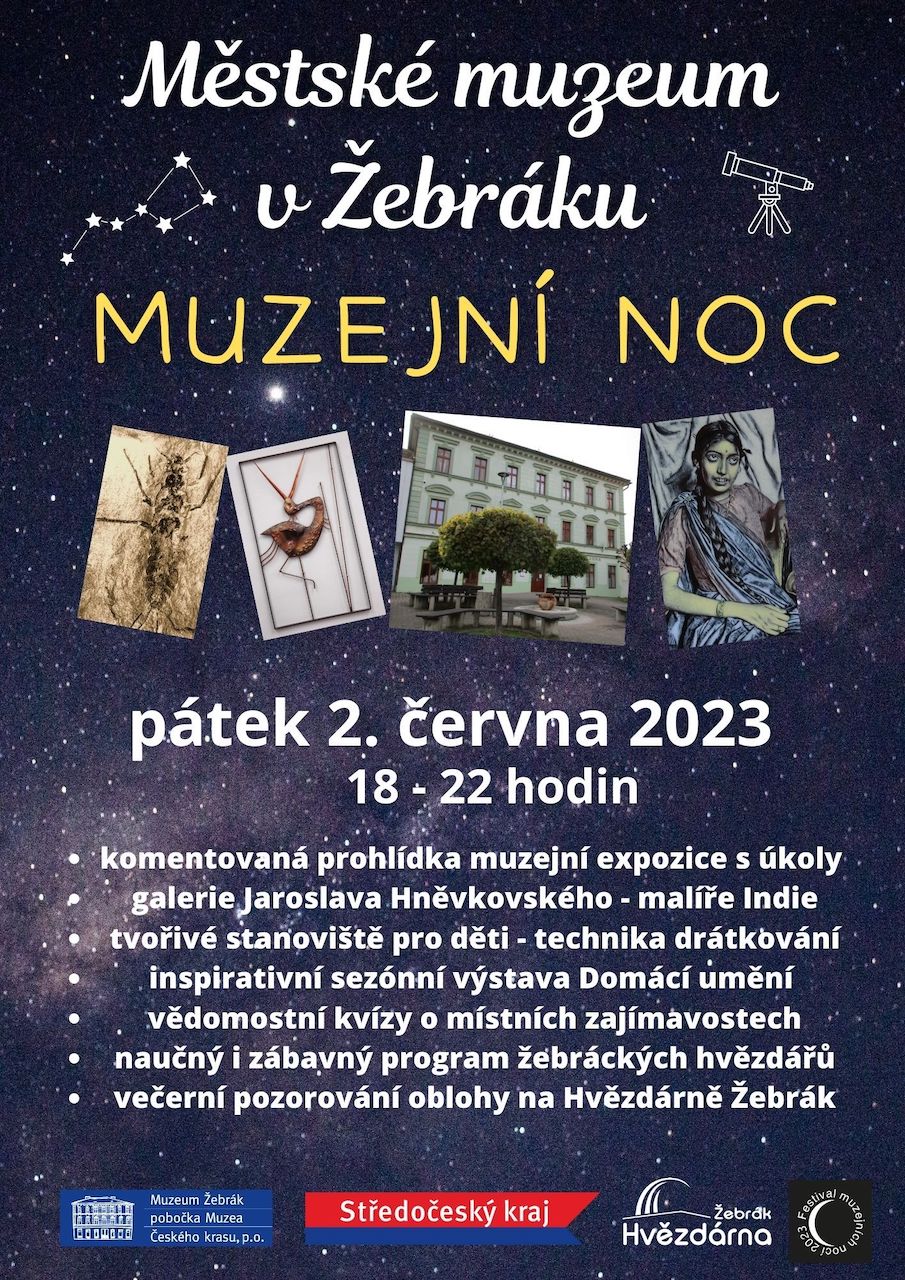 Městské muzeum v Žebráku

MUZEJNÍ NOC

pátek 2. června 2023
18 - 22 hodin

• komentovaná prohlídka muzejní expozice s úkoly
• galerie Jaroslava Hněvkovského - malíře Indie
• tvořivé stanoviště pro děti - technika drátkování
• inspirativní sezónní výstava Domácí umění
• vědomostní kvízy o místních zajímavostech
• naučný i zábavný program žebráckých hvězdářů
• večerní pozorování oblohy na Hvězdárně Žebrák

Muzeum Žebrák pobočka Muzea Českého krasu, p.o.

Středočeský kraj

Žebrák Hvězdárna

Festival muzejních nocí 2023